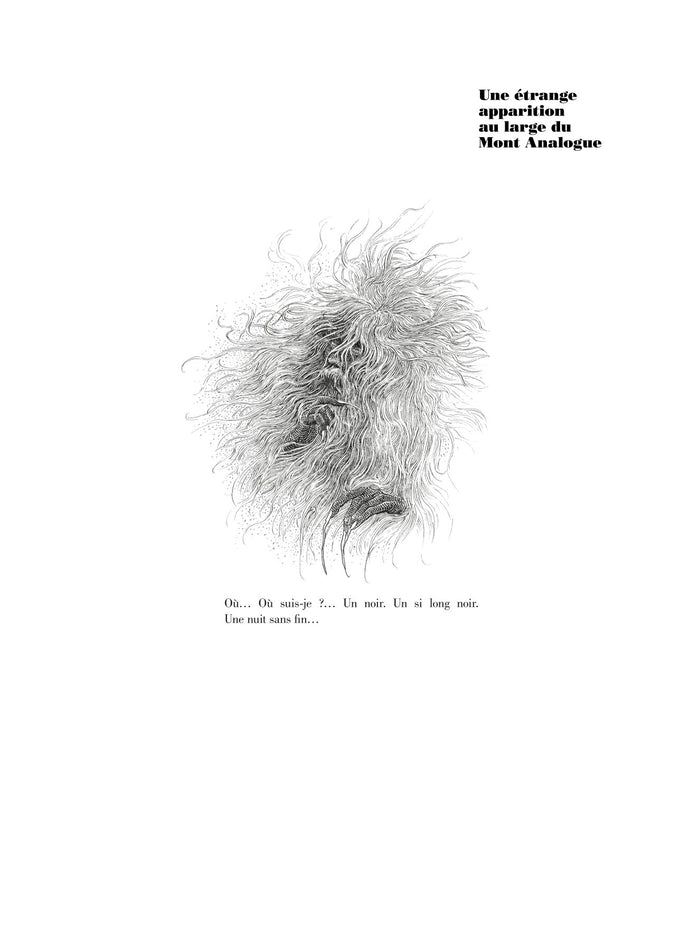 Une étrange
apparition
au large du
Mont Analogue

Où… Où suis-je ?… Un noir. Un si long noir. Une nuit sans fin…